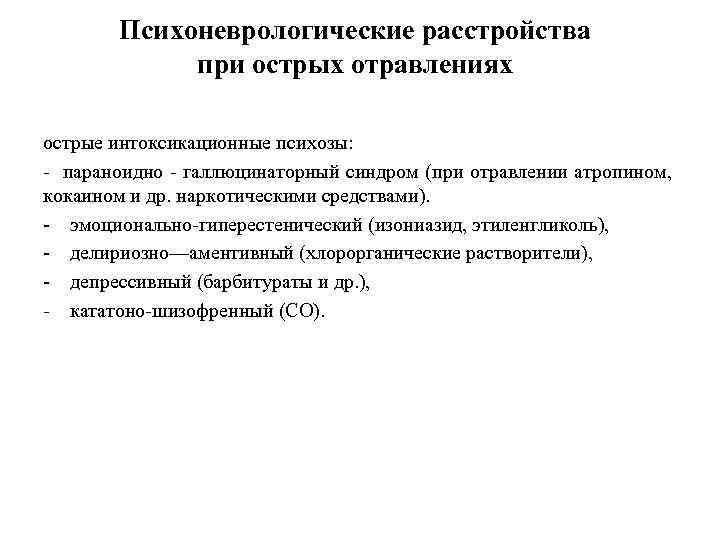 Психоневрологические расстройства при острых отравлениях

острые интоксикационные психозы:

- параноидно - галлюцинаторный синдром (при отравлении атропином, кокаином и др. наркотическими средствами).

- эмоционально-гиперестенический (изониазид, этиленгликоль),

- делириозно—аментивный (хлорорганические растворители),

- депрессивный (барбитураты и др.),

- кататоно-шизофренный (СО).